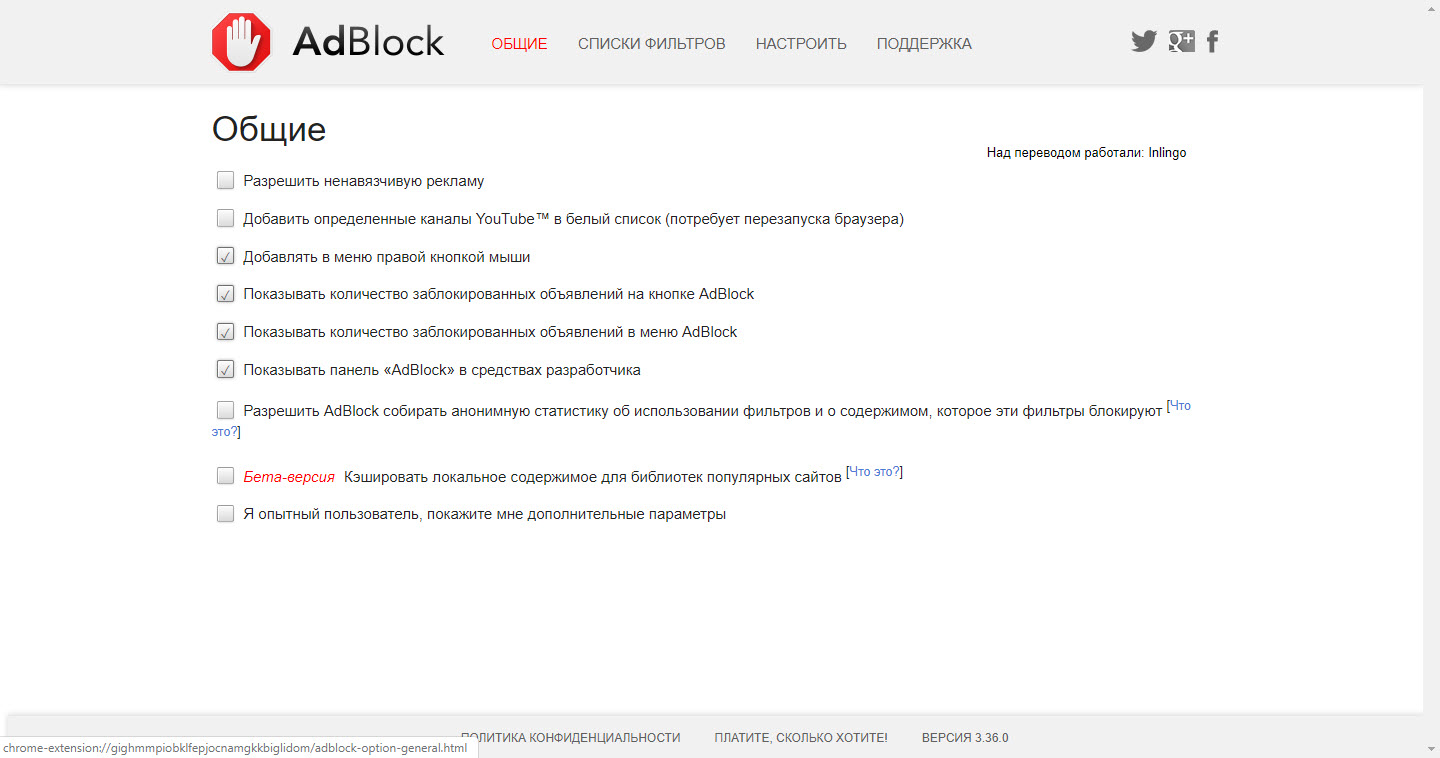 AdBlock

ОБЩИЕ СПИСКИ ФИЛЬТРОВ НАСТРОИТЬ ПОДДЕРЖКА

Общие

Над переводом работали: Inlingo

Разрешить ненавязчивую рекламу

Добавить определенные каналы YouTube™ в белый список (потребует перезапуска браузера)

Добавлять в меню правой кнопкой мыши

Показывать количество заблокированных объявлений на кнопке AdBlock

Показывать количество заблокированных объявлений в меню AdBlock

Показывать панель «AdBlock» в средствах разработчика

Разрешить AdBlock собирать анонимную статистику об использовании фильтров и о содержимом, которое эти фильтры блокируют [Что это?]

Бета-версия Кэшировать локальное содержимое для библиотек популярных сайтов [Что это?]

Я опытный пользователь, покажите мне дополнительные параметры

ПОЛИТИКА КОНФИДЕНЦИАЛЬНОСТИ ПЛАТИТЕ, СКОЛЬКО ХОТИТЕ! ВЕРСИЯ 3.36.0

chrome-extension://gighmmpiobklfepjocnamgkkbiglidom/adblock-option-general.html